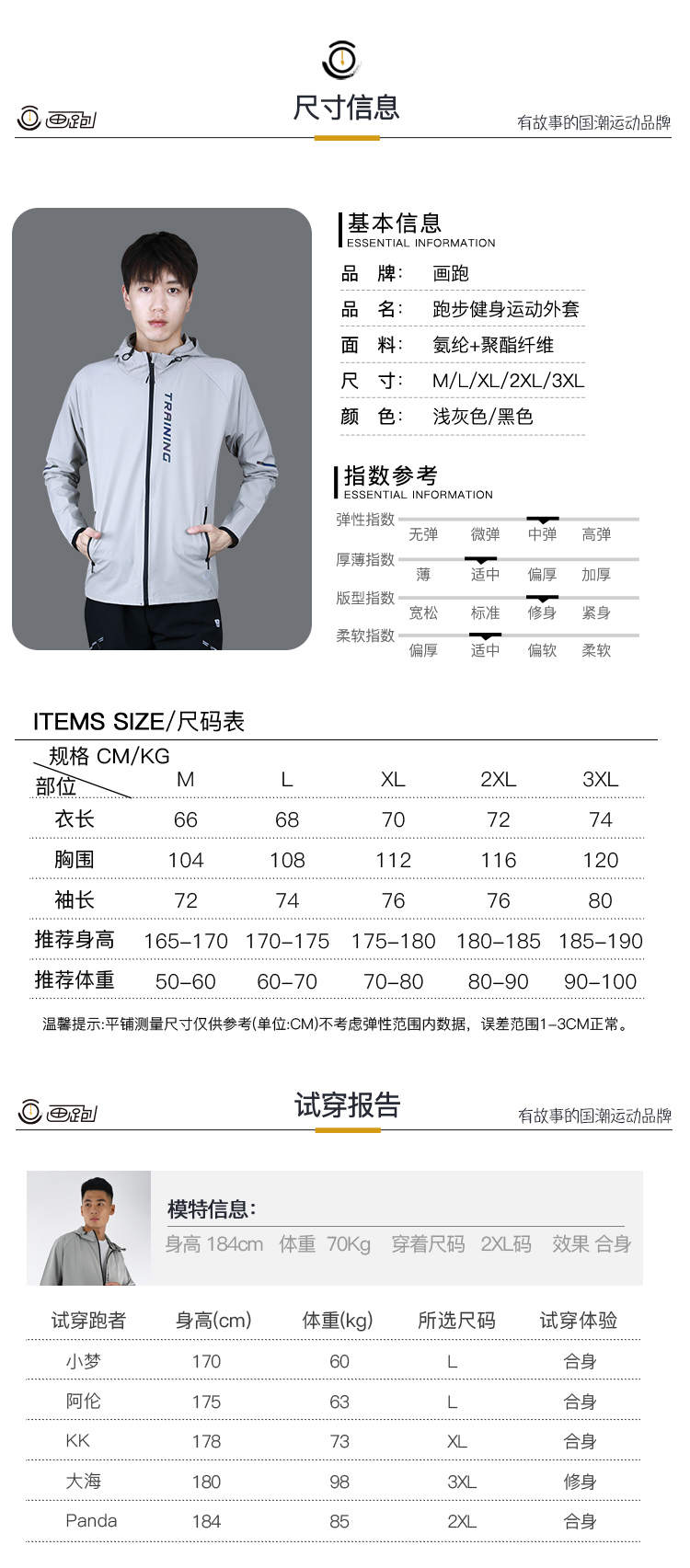 画跑

尺寸信息

有故事的国潮运动品牌

TRAINING

基本信息
ESSENTIAL INFORMATION

品 牌: 画跑
品 名: 跑步健身运动外套
面 料: 氨纶+聚酯纤维
尺 寸: M/L/XL/2XL/3XL
颜 色: 浅灰色/黑色

指数参考
ESSENTIAL INFORMATION

弹性指数 无弹 微弹 中弹 高弹
厚薄指数 薄 适中 偏厚 加厚
版型指数 宽松 标准 修身 紧身
柔软指数 偏厚 适中 偏软 柔软

ITEMS SIZE/尺码表

| 规格 CM/KG 部位 | M | L | XL | 2XL | 3XL |
|---|---|---|---|---|---|
| 衣长 | 66 | 68 | 70 | 72 | 74 |
| 胸围 | 104 | 108 | 112 | 116 | 120 |
| 袖长 | 72 | 74 | 76 | 76 | 80 |
| 推荐身高 | 165-170 | 170-175 | 175-180 | 180-185 | 185-190 |
| 推荐体重 | 50-60 | 60-70 | 70-80 | 80-90 | 90-100 |

温馨提示:平铺测量尺寸仅供参考(单位:CM)不考虑弹性范围内数据，误差范围1-3CM正常。

画跑

试穿报告

有故事的国潮运动品牌

模特信息:
身高 184cm 体重 70Kg 穿着尺码 2XL码 效果 合身

| 试穿跑者 | 身高(cm) | 体重(kg) | 所选尺码 | 试穿体验 |
|---|---|---|---|---|
| 小梦 | 170 | 60 | L | 合身 |
| 阿伦 | 175 | 63 | L | 合身 |
| KK | 178 | 73 | XL | 合身 |
| 大海 | 180 | 98 | 3XL | 修身 |
| Panda | 184 | 85 | 2XL | 合身 |